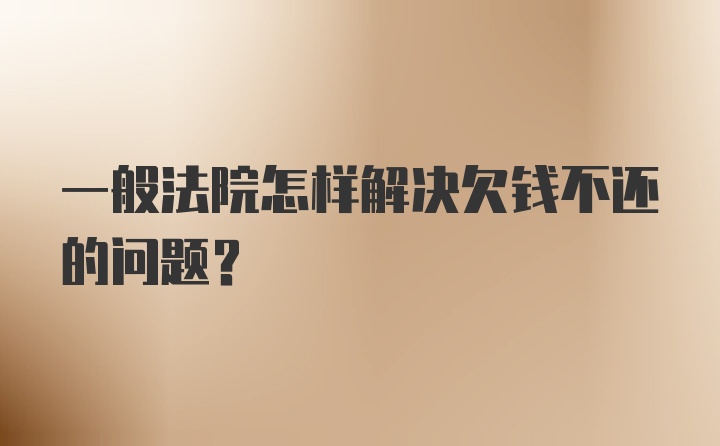 一般法院怎样解决欠钱不还的问题？